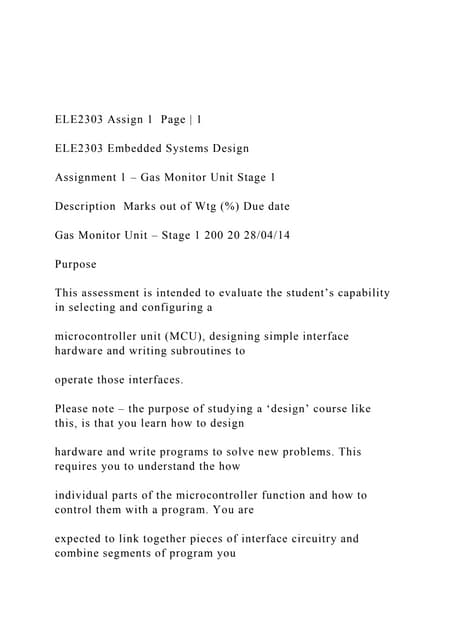 ELE2303 Assign 1 Page | 1

ELE2303 Embedded Systems Design

Assignment 1 – Gas Monitor Unit Stage 1

Description Marks out of Wtg (%) Due date

Gas Monitor Unit – Stage 1 200 20 28/04/14

Purpose

This assessment is intended to evaluate the student's capability in selecting and configuring a

microcontroller unit (MCU), designing simple interface hardware and writing subroutines to

operate those interfaces.

Please note – the purpose of studying a 'design' course like this, is that you learn how to design

hardware and write programs to solve new problems. This requires you to understand the how

individual parts of the microcontroller function and how to control them with a program. You are

expected to link together pieces of interface circuitry and combine segments of program you